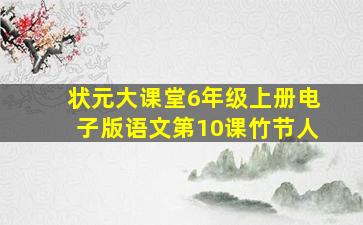 状元大课堂6年级上册电子版语文第10课竹节人